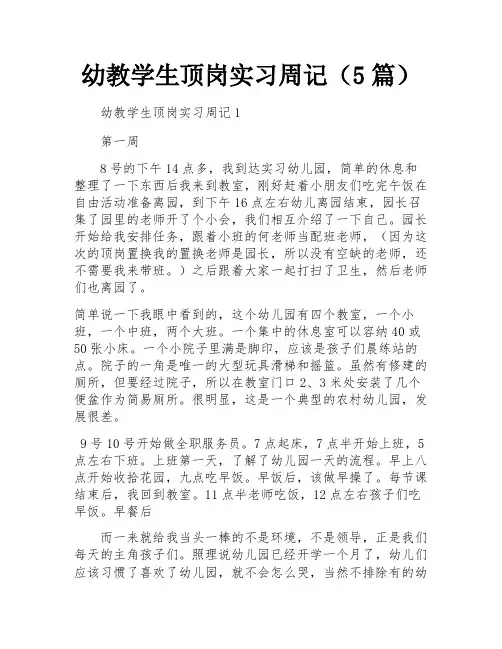 幼教学生顶岗实习周记（5篇）

幼教学生顶岗实习周记1

第一周

8号的下午14点多，我到达实习幼儿园，简单的休息和整理了一下东西后我来到教室，刚好赶着小朋友们吃完午饭在自由活动准备离园，到下午16点左右幼儿离园结束，园长召集了园里的老师开了个小会，我们相互介绍了一下自己。园长开始给我安排任务，跟着小班的何老师当配班老师，（因为这次的顶岗置换我的置换老师是园长，所以没有空缺的老师，还不需要我来带班。）之后跟着大家一起打扫了卫生，然后老师们也离园了。

简单说一下我眼中看到的，这个幼儿园有四个教室，一个小班，一个中班，两个大班。一个集中的休息室可以容纳40或50张小床。一个小院子里满是脚印，应该是孩子们晨练站的点。院子的一角是唯一的大型玩具滑梯和摇篮。虽然有修建的厕所，但要经过院子，所以在教室门口2、3米处安装了几个便盆作为简易厕所。很明显，这是一个典型的农村幼儿园，发展很差。

9号10号开始做全职服务员。7点起床，7点半开始上班，5点左右下班。上班第一天，了解了幼儿园一天的流程。早上八点开始收拾花园，九点吃早饭。早饭后，该做早操了。每节课结束后，我回到教室。11点半老师吃饭，12点左右孩子们吃早饭。早餐后

而一来就给我当头一棒的不是环境，不是领导，正是我们每天的主角孩子们。照理说幼儿园已经开学一个月了，幼儿们应该习惯了喜欢了幼儿园，就不会怎么哭，当然不排除有的幼